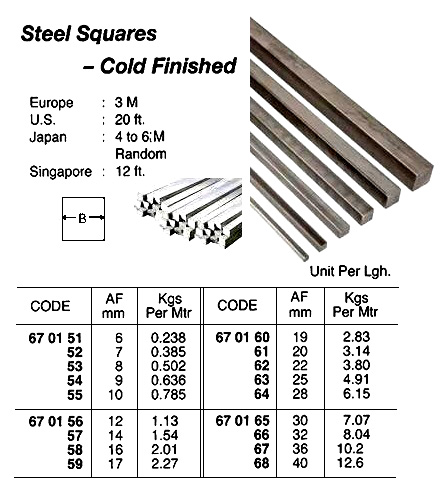 Steel Squares
– Cold Finished

Europe : 3 M
U.S. : 20 ft.
Japan : 4 to 6 M Random
Singapore : 12 ft.

B

Unit Per Lgh.

| CODE | AF mm | Kgs Per Mtr | CODE | AF mm | Kgs Per Mtr |
|---|---|---|---|---|---|
| 67 01 51 | 6 | 0.238 | 67 01 60 | 19 | 2.83 |
| 52 | 7 | 0.385 | 61 | 20 | 3.14 |
| 53 | 8 | 0.502 | 62 | 22 | 3.80 |
| 54 | 9 | 0.636 | 63 | 25 | 4.91 |
| 55 | 10 | 0.785 | 64 | 28 | 6.15 |
| 67 01 56 | 12 | 1.13 | 67 01 65 | 30 | 7.07 |
| 57 | 14 | 1.54 | 66 | 32 | 8.04 |
| 58 | 16 | 2.01 | 67 | 36 | 10.2 |
| 59 | 17 | 2.27 | 68 | 40 | 12.6 |